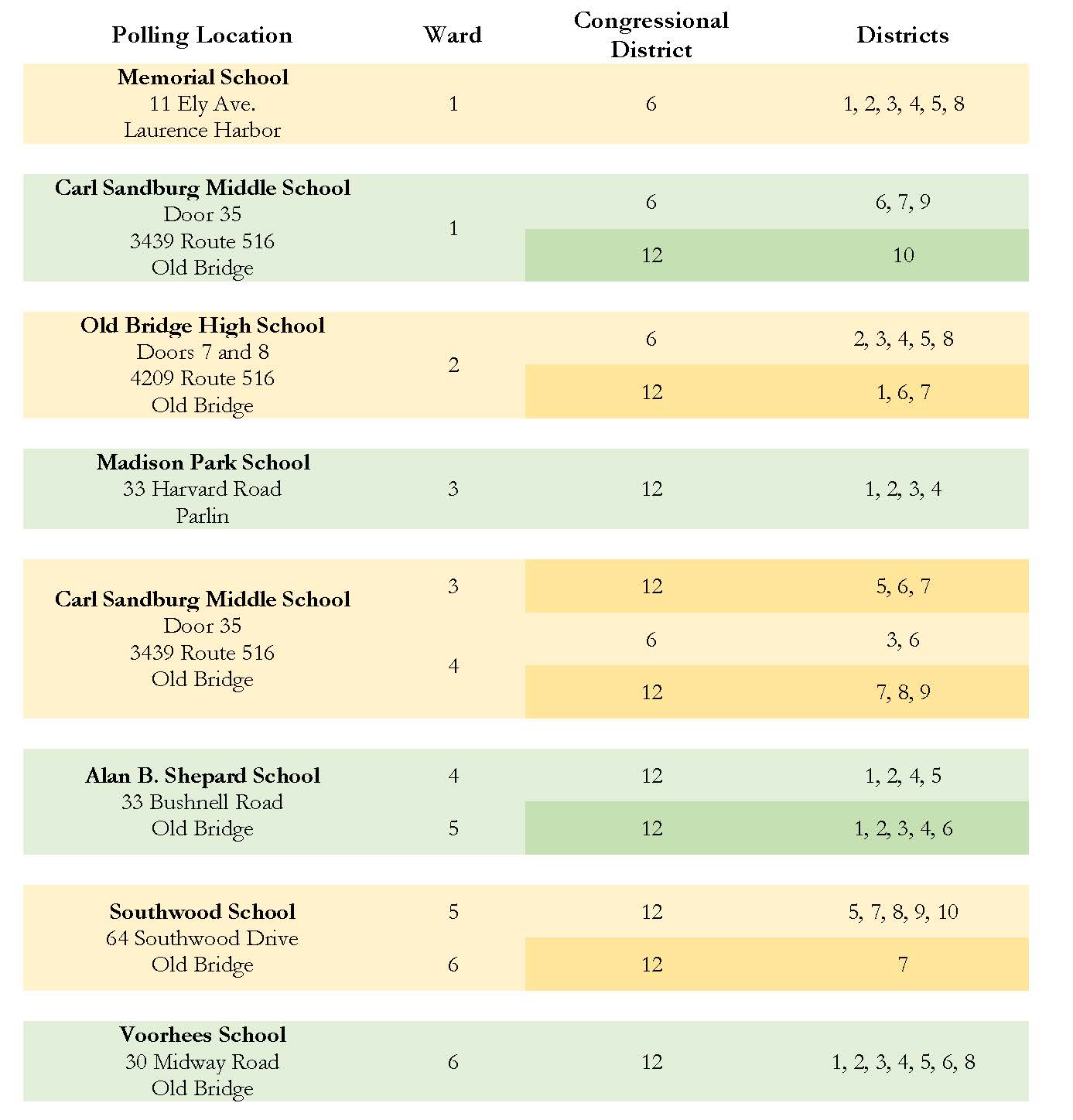 | Polling Location | Ward | Congressional District | Districts |
|---|---|---|---|
| **Memorial School** 11 Ely Ave. Laurence Harbor | 1 | 6 | 1, 2, 3, 4, 5, 8 |
| **Carl Sandburg Middle School** Door 35 3439 Route 516 Old Bridge | 1 | 6 | 6, 7, 9 |
| | | 12 | 10 |
| **Old Bridge High School** Doors 7 and 8 4209 Route 516 Old Bridge | 2 | 6 | 2, 3, 4, 5, 8 |
| | | 12 | 1, 6, 7 |
| **Madison Park School** 33 Harvard Road Parlin | 3 | 12 | 1, 2, 3, 4 |
| **Carl Sandburg Middle School** Door 35 3439 Route 516 Old Bridge | 3 | 12 | 5, 6, 7 |
| | 4 | 6 | 3, 6 |
| | | 12 | 7, 8, 9 |
| **Alan B. Shepard School** 33 Bushnell Road Old Bridge | 4 | 12 | 1, 2, 4, 5 |
| | 5 | 12 | 1, 2, 3, 4, 6 |
| **Southwood School** 64 Southwood Drive Old Bridge | 5 | 12 | 5, 7, 8, 9, 10 |
| | 6 | 12 | 7 |
| **Voorhees School** 30 Midway Road Old Bridge | 6 | 12 | 1, 2, 3, 4, 5, 6, 8 |